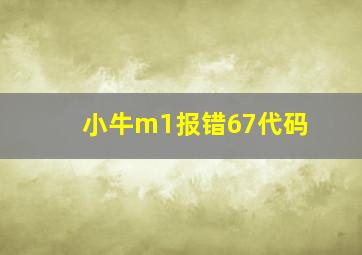 小牛m1报错67代码